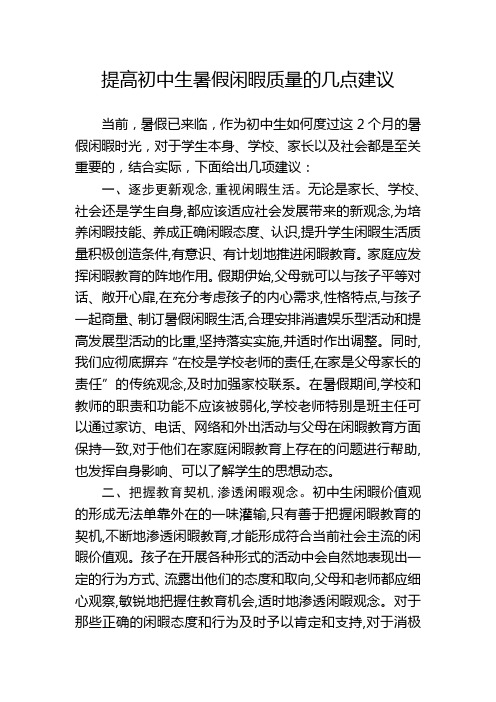 提高初中生暑假闲暇质量的几点建议

当前，暑假已来临，作为初中生如何度过这 2 个月的暑假闲暇时光，对于学生本身、学校、家长以及社会都是至关重要的，结合实际，下面给出几项建议：

一、逐步更新观念，重视闲暇生活。无论是家长、学校、社会还是学生自身,都应该适应社会发展带来的新观念,为培养闲暇技能、养成正确闲暇态度、认识,提升学生闲暇生活质量积极创造条件,有意识、有计划地推进闲暇教育。家庭应发挥闲暇教育的阵地作用。假期伊始,父母就可以与孩子平等对话、敞开心扉,在充分考虑孩子的内心需求,性格特点,与孩子一起商量、制订暑假闲暇生活,合理安排消遣娱乐型活动和提高发展型活动的比重,坚持落实实施,并适时作出调整。同时,我们应彻底摒弃“在校是学校老师的责任,在家是父母家长的责任”的传统观念,及时加强家校联系。在暑假期间,学校和教师的职责和功能不应该被弱化,学校老师特别是班主任可以通过家访、电话、网络和外出活动与父母在闲暇教育方面保持一致,对于他们在家庭闲暇教育上存在的问题进行帮助,也发挥自身影响、可以了解学生的思想动态。

二、把握教育契机，渗透闲暇观念。初中生闲暇价值观的形成无法单靠外在的一味灌输,只有善于把握闲暇教育的契机,不断地渗透闲暇教育,才能形成符合当前社会主流的闲暇价值观。孩子在开展各种形式的活动中会自然地表现出一定的行为方式、流露出他们的态度和取向,父母和老师都应细心观察,敏锐地把握住教育机会,适时地渗透闲暇观念。对于那些正确的闲暇态度和行为及时予以肯定和支持,对于消极